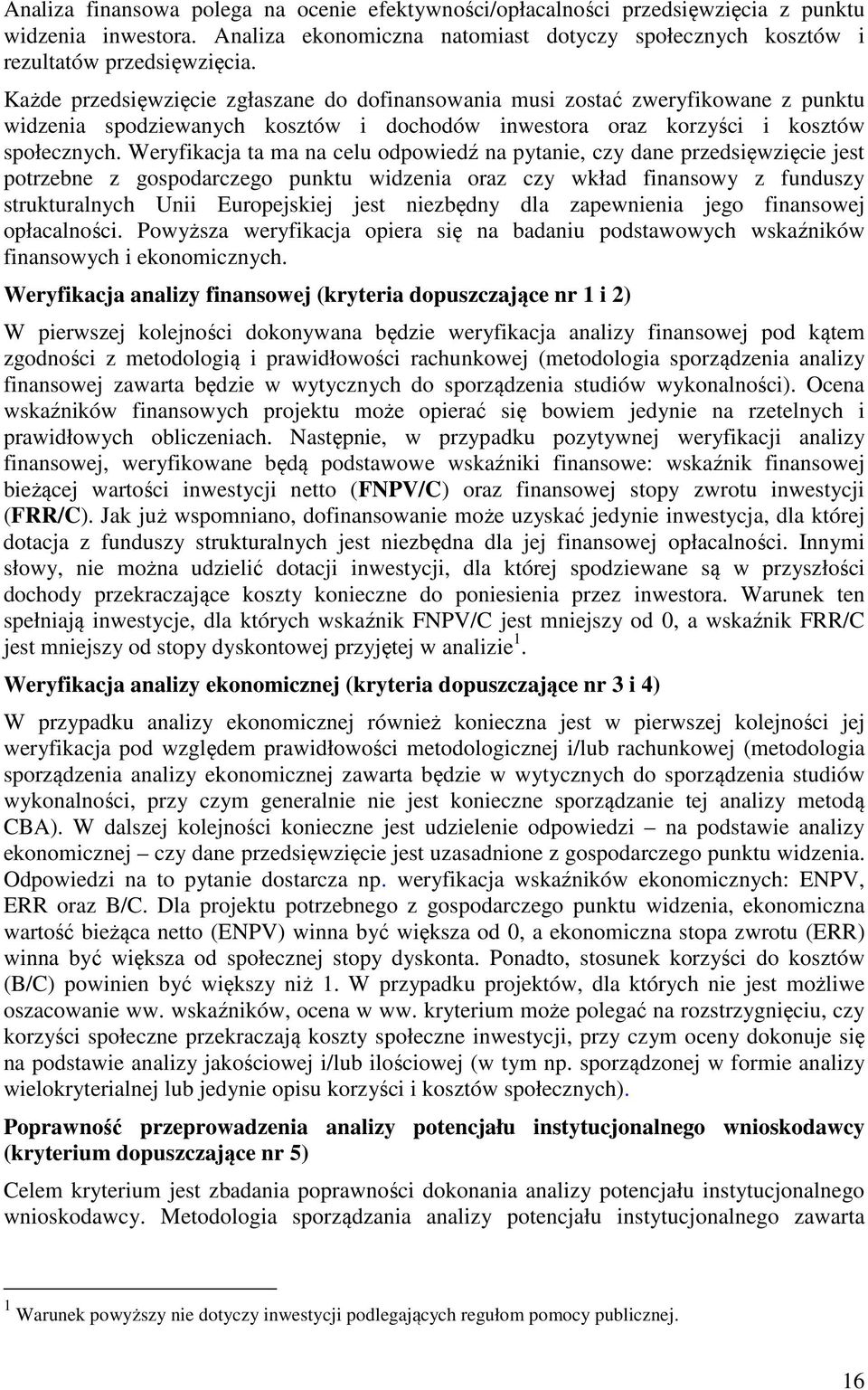 Analiza finansowa polega na ocenie efektywności/opłacalności przedsięwzięcia z punktu widzenia inwestora. Analiza ekonomiczna natomiast dotyczy społecznych kosztów i rezultatów przedsięwzięcia.

Każde przedsięwzięcie zgłaszane do dofinansowania musi zostać zweryfikowane z punktu widzenia spodziewanych kosztów i dochodów inwestora oraz korzyści i kosztów społecznych. Weryfikacja ta ma na celu odpowiedź na pytanie, czy dane przedsięwzięcie jest potrzebne z gospodarczego punktu widzenia oraz czy wkład finansowy z funduszy strukturalnych Unii Europejskiej jest niezbędny dla zapewnienia jego finansowej opłacalności. Powyższa weryfikacja opiera się na badaniu podstawowych wskaźników finansowych i ekonomicznych.

Weryfikacja analizy finansowej (kryteria dopuszczające nr 1 i 2)

W pierwszej kolejności dokonywana będzie weryfikacja analizy finansowej pod kątem zgodności z metodologią i prawidłowości rachunkowej (metodologia sporządzenia analizy finansowej zawarta będzie w wytycznych do sporządzenia studiów wykonalności). Ocena wskaźników finansowych projektu może opierać się bowiem jedynie na rzetelnych i prawidłowych obliczeniach. Następnie, w przypadku pozytywnej weryfikacji analizy finansowej, weryfikowane będą podstawowe wskaźniki finansowe: wskaźnik finansowej bieżącej wartości inwestycji netto (FNPV/C) oraz finansowej stopy zwrotu inwestycji (FRR/C). Jak już wspomniano, dofinansowanie może uzyskać jedynie inwestycja, dla której dotacja z funduszy strukturalnych jest niezbędna dla jej finansowej opłacalności. Innymi słowy, nie można udzielić dotacji inwestycji, dla której spodziewane są w przyszłości dochody przekraczające koszty konieczne do poniesienia przez inwestora. Warunek ten spełniają inwestycje, dla których wskaźnik FNPV/C jest mniejszy od 0, a wskaźnik FRR/C jest mniejszy od stopy dyskontowej przyjętej w analizie$^1$.

Weryfikacja analizy ekonomicznej (kryteria dopuszczające nr 3 i 4)

W przypadku analizy ekonomicznej również konieczna jest w pierwszej kolejności jej weryfikacja pod względem prawidłowości metodologicznej i/lub rachunkowej (metodologia sporządzenia analizy ekonomicznej zawarta będzie w wytycznych do sporządzenia studiów wykonalności, przy czym generalnie nie jest konieczne sporządzanie tej analizy metodą CBA). W dalszej kolejności konieczne jest udzielenie odpowiedzi – na podstawie analizy ekonomicznej – czy dane przedsięwzięcie jest uzasadnione z gospodarczego punktu widzenia. Odpowiedzi na to pytanie dostarcza np. weryfikacja wskaźników ekonomicznych: ENPV, ERR oraz B/C. Dla projektu potrzebnego z gospodarczego punktu widzenia, ekonomiczna wartość bieżąca netto (ENPV) winna być większa od 0, a ekonomiczna stopa zwrotu (ERR) winna być większa od społecznej stopy dyskonta. Ponadto, stosunek korzyści do kosztów (B/C) powinien być większy niż 1. W przypadku projektów, dla których nie jest możliwe oszacowanie ww. wskaźników, ocena w ww. kryterium może polegać na rozstrzygnięciu, czy korzyści społeczne przekraczają koszty społeczne inwestycji, przy czym oceny dokonuje się na podstawie analizy jakościowej i/lub ilościowej (w tym np. sporządzonej w formie analizy wielokryterialnej lub jedynie opisu korzyści i kosztów społecznych).

Poprawność przeprowadzenia analizy potencjału instytucjonalnego wnioskodawcy (kryterium dopuszczające nr 5)

Celem kryterium jest zbadania poprawności dokonania analizy potencjału instytucjonalnego wnioskodawcy. Metodologia sporządzania analizy potencjału instytucjonalnego zawarta

$^1$ Warunek powyższy nie dotyczy inwestycji podlegających regułom pomocy publicznej.

16